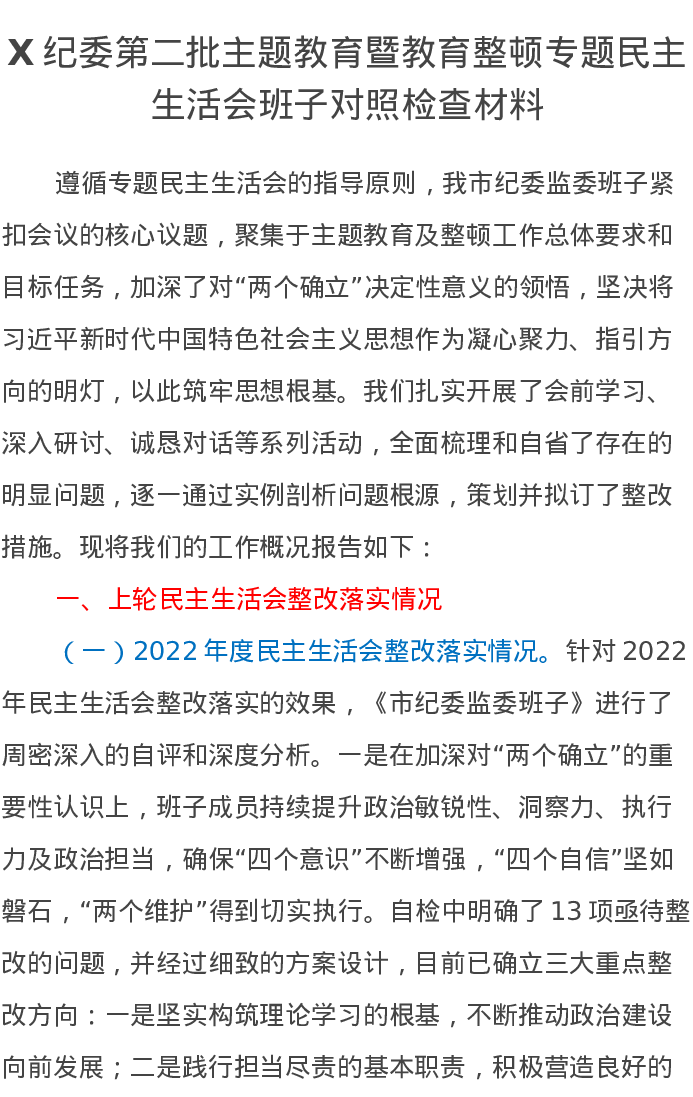 X纪委第二批主题教育暨教育整顿专题民主生活会班子对照检查材料

遵循专题民主生活会的指导原则，我市纪委监委班子紧扣会议的核心议题，聚集于主题教育及整顿工作总体要求和目标任务，加深了对“两个确立”决定性意义的领悟，坚决将习近平新时代中国特色社会主义思想作为凝心聚力、指引方向的明灯，以此筑牢思想根基。我们扎实开展了会前学习、深入研讨、诚恳对话等系列活动，全面梳理和自省了存在的明显问题，逐一通过实例剖析问题根源，策划并拟订了整改措施。现将我们的工作概况报告如下：

一、上轮民主生活会整改落实情况

（一）2022年度民主生活会整改落实情况。针对2022年民主生活会整改落实的效果，《市纪委监委班子》进行了周密深入的自评和深度分析。一是在加深对“两个确立”的重要性认识上，班子成员持续提升政治敏锐性、洞察力、执行力及政治担当，确保“四个意识”不断增强，“四个自信”坚如磐石，“两个维护”得到切实执行。自检中明确了13项亟待整改的问题，并经过细致的方案设计，目前已确立三大重点整改方向：一是坚实构筑理论学习的根基，不断推动政治建设向前发展；二是践行担当尽责的基本职责，积极营造良好的